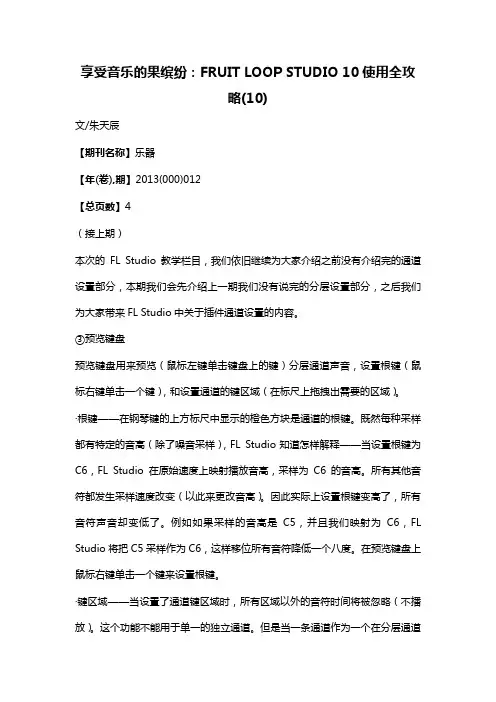 享受音乐的果缤纷：FRUIT LOOP STUDIO 10 使用全攻略(10)

文/朱天辰

【期刊名称】乐器

【年(卷),期】2013(000)012

【总页数】4

（接上期）

本次的 FL Studio 教学栏目，我们依旧继续为大家介绍之前没有介绍完的通道设置部分，本期我们会先介绍上一期我们没有说完的分层设置部分，之后我们为大家带来 FL Studio 中关于插件通道设置的内容。

③预览键盘

预览键盘用来预览（鼠标左键单击键盘上的键）分层通道声音，设置根键（鼠标右键单击一个键），和设置通道的键区域（在标尺上拖拽出需要的区域）。

·根键——在钢琴键的上方标尺中显示的橙色方块是通道的根键。既然每种采样都有特定的音高（除了噪音采样），FL Studio 知道怎样解释——当设置根键为 C6，FL Studio 在原始速度上映射播放音高，采样为 C6 的音高。所有其他音符都发生采样速度改变（以此来更改音高）。因此实际上设置根键变高了，所有音符声音却变低了。例如如果采样的音高是 C5，并且我们映射为 C6，FL Studio 将把 C5 采样作为 C6，这样移位所有音符降低一个八度。在预览键盘上鼠标右键单击一个键来设置根键。

·键区域——当设置了通道键区域时，所有区域以外的音符时间将被忽略（不播放）。这个功能不能用于单一的独立通道。但是当一条通道作为一个在分层通道